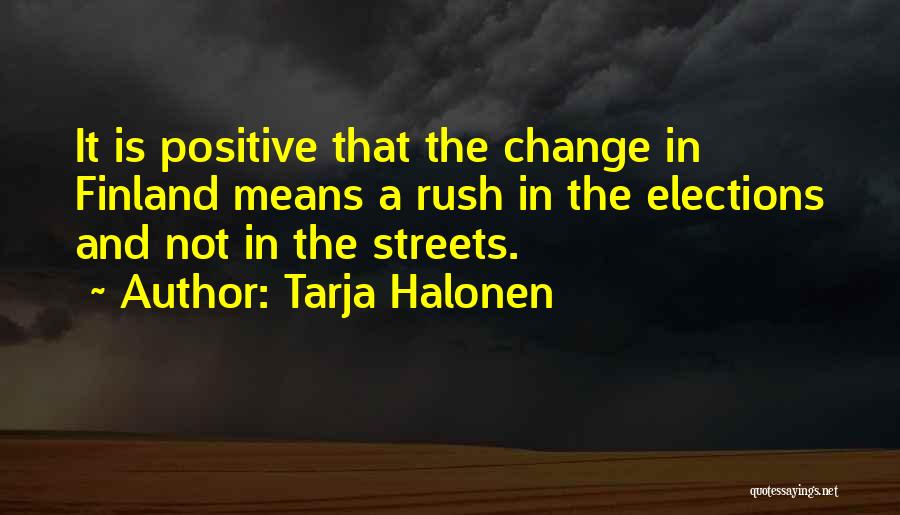 It is positive that the change in Finland means a rush in the elections and not in the streets.
~ Author: Tarja Halonen

quotessayings.net